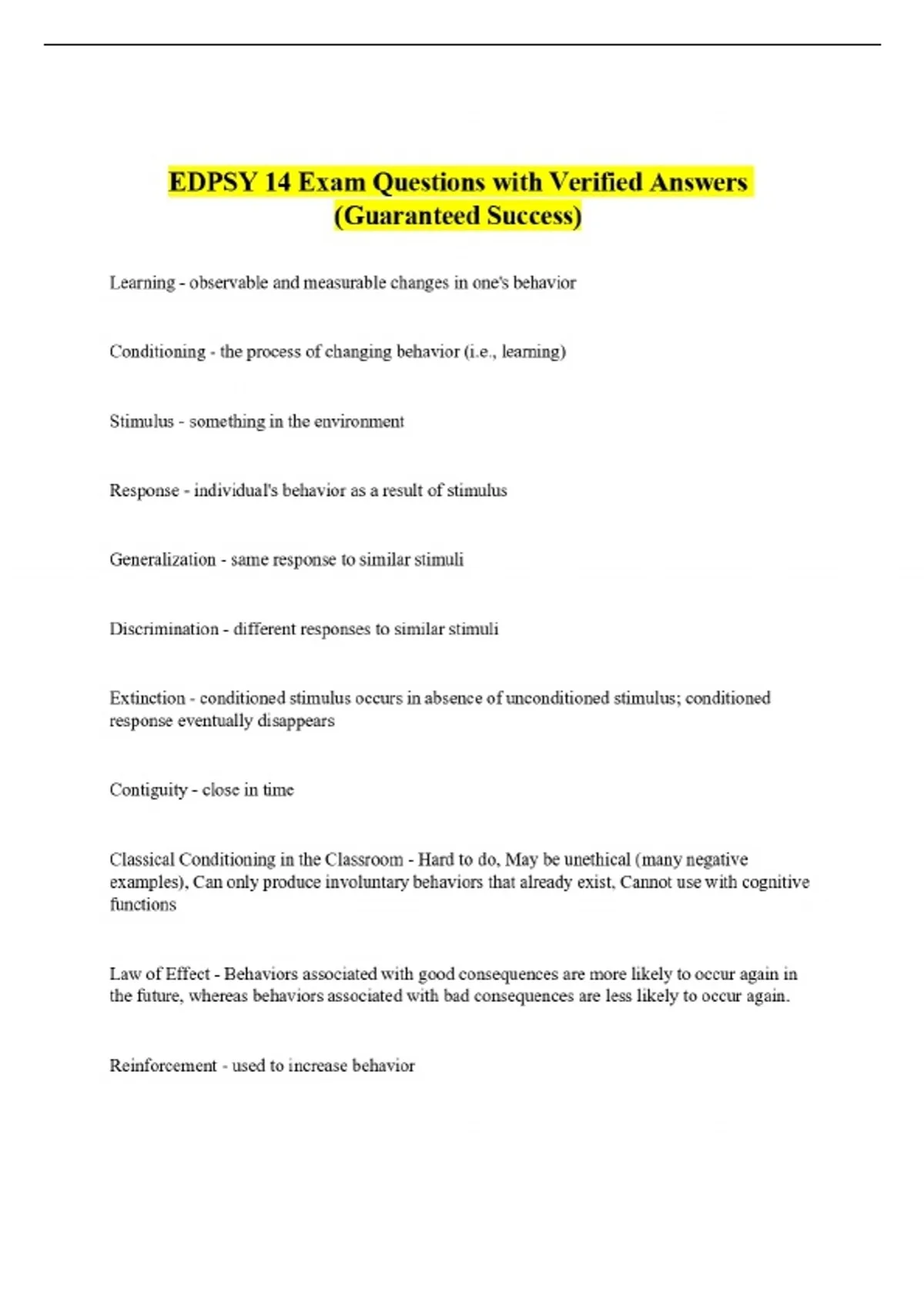 EDPSY 14 Exam Questions with Verified Answers (Guaranteed Success)

Learning - observable and measurable changes in one's behavior

Conditioning - the process of changing behavior (i.e., learning)

Stimulus - something in the environment

Response - individual's behavior as a result of stimulus

Generalization - same response to similar stimuli

Discrimination - different responses to similar stimuli

Extinction - conditioned stimulus occurs in absence of unconditioned stimulus; conditioned response eventually disappears

Contiguity - close in time

Classical Conditioning in the Classroom - Hard to do, May be unethical (many negative examples), Can only produce involuntary behaviors that already exist, Cannot use with cognitive functions

Law of Effect - Behaviors associated with good consequences are more likely to occur again in the future, whereas behaviors associated with bad consequences are less likely to occur again.

Reinforcement - used to increase behavior